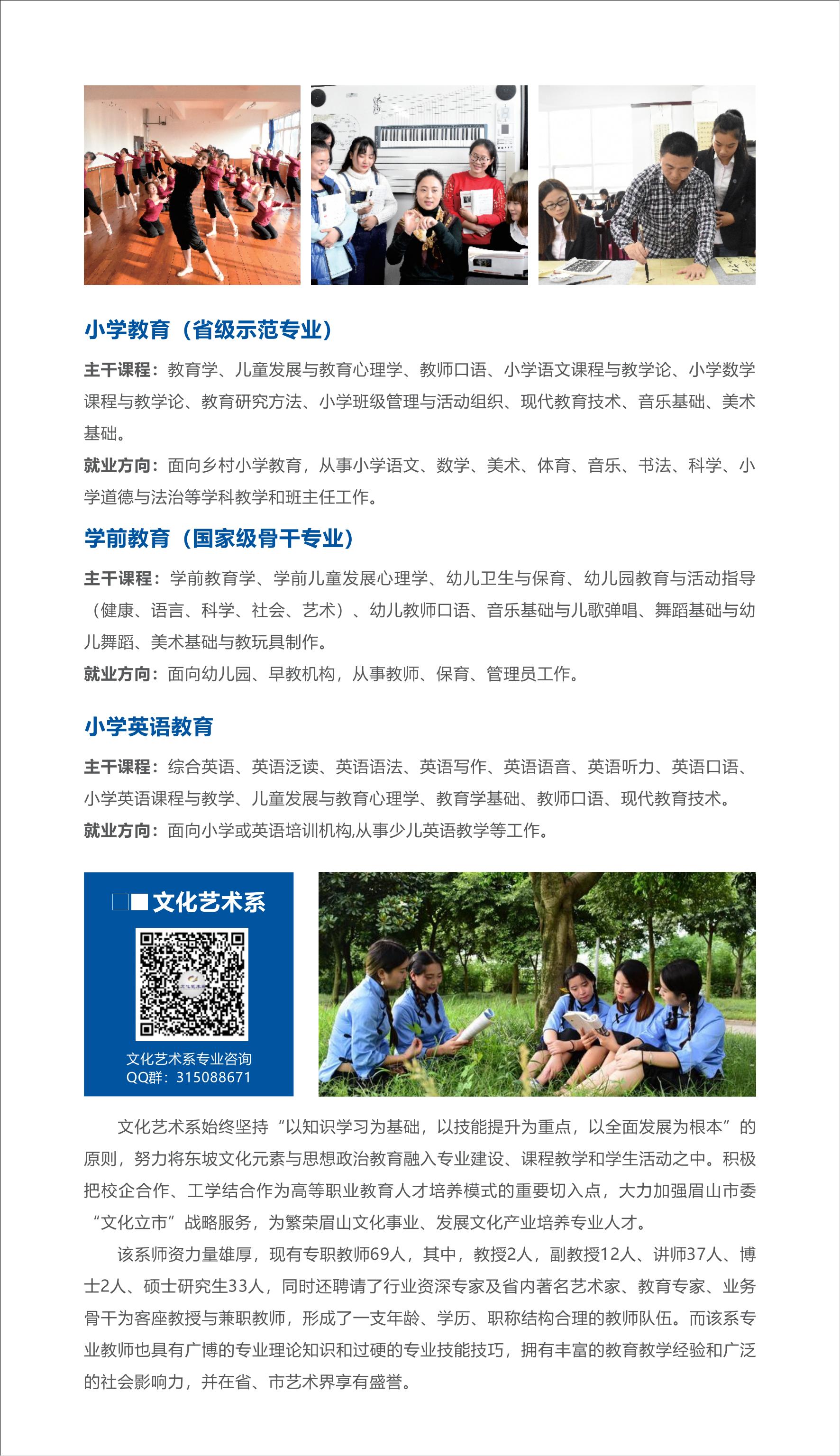 小学教育（省级示范专业）

主干课程：教育学、儿童发展与教育心理学、教师口语、小学语文课程与教学论、小学数学课程与教学论、教育研究方法、小学班级管理与活动组织、现代教育技术、音乐基础、美术基础。

就业方向：面向乡村小学教育，从事小学语文、数学、美术、体育、音乐、书法、科学、小学道德与法治等学科教学和班主任工作。

学前教育（国家级骨干专业）

主干课程：学前教育学、学前儿童发展心理学、幼儿卫生与保育、幼儿园教育与活动指导（健康、语言、科学、社会、艺术）、幼儿教师口语、音乐基础与儿歌弹唱、舞蹈基础与幼儿舞蹈、美术基础与教玩具制作。

就业方向：面向幼儿园、早教机构，从事教师、保育、管理员工作。

小学英语教育

主干课程：综合英语、英语泛读、英语语法、英语写作、英语语音、英语听力、英语口语、小学英语课程与教学、儿童发展与教育心理学、教育学基础、教师口语、现代教育技术。

就业方向：面向小学或英语培训机构,从事少儿英语教学等工作。

文化艺术系

文化艺术系专业咨询
QQ群：315088671

文化艺术系始终坚持“以知识学习为基础，以技能提升为重点，以全面发展为根本”的原则，努力将东坡文化元素与思想政治教育融入专业建设、课程教学和学生活动之中。积极把校企合作、工学结合作为高等职业教育人才培养模式的重要切入点，大力加强眉山市委“文化立市”战略服务，为繁荣眉山文化事业、发展文化产业培养专业人才。

该系师资力量雄厚，现有专职教师69人，其中，教授2人，副教授12人、讲师37人、博士2人、硕士研究生33人，同时还聘请了行业资深专家及省内著名艺术家、教育专家、业务骨干为客座教授与兼职教师，形成了一支年龄、学历、职称结构合理的教师队伍。而该系专业教师也具有广博的专业理论知识和过硬的专业技能技巧，拥有丰富的教育教学经验和广泛的社会影响力，并在省、市艺术界享有盛誉。